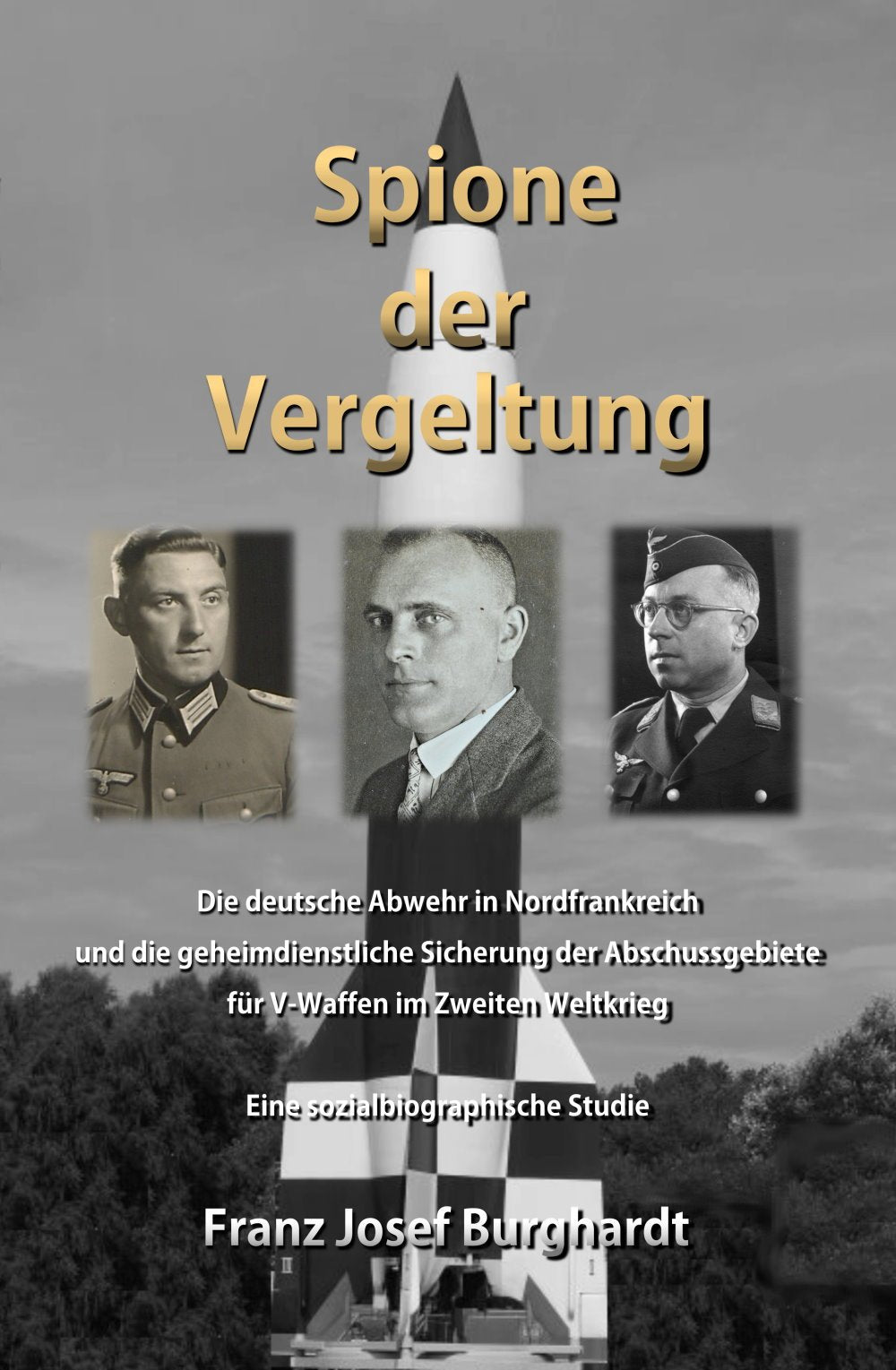 Spione der Vergeltung

Die deutsche Abwehr in Nordfrankreich und die geheimdienstliche Sicherung der Abschussgebiete für V-Waffen im Zweiten Weltkrieg

Eine sozialbiographische Studie

Franz Josef Burghardt